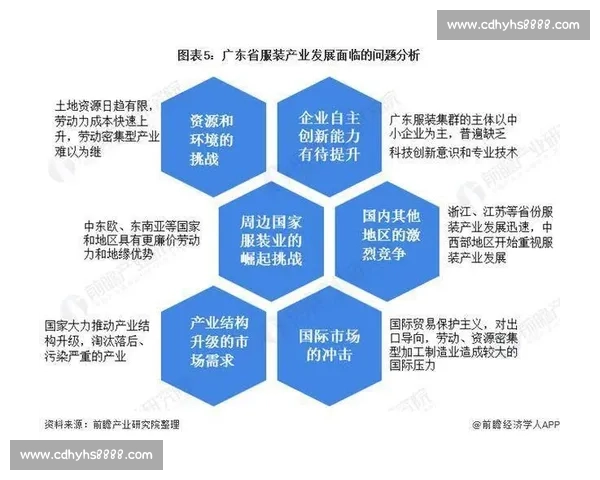 www.cdhyhs8888.com

图表5：广东省服装产业发展面临的问题分析

土地资源日趋有限，劳动力成本快速上升，劳动密集型产业难以为继

资源和环境的挑战

企业自主创新能力有待提升

广东服装集群的主体以中小企业为主，普遍缺乏科技创新意识和专业技术

中东欧、东南亚等国家和地区具有更廉价劳动力和地缘优势

周边国家服装业的崛起挑战

国内其他地区的激烈竞争

浙江、江苏等省份服装产业发展迅速，中西部地区开始重视服装产业发展

国家大力推动产业结构升级，淘汰落后、污染严重的产业

产业结构升级的市场需求

国际市场的冲击

国际贸易保护主义，对出口导向，劳动、资源密集型加工制造业造成较大的国际压力

资料来源：前瞻产业研究院整理

@前瞻经济学人APP

www.cdhyhs8888.com